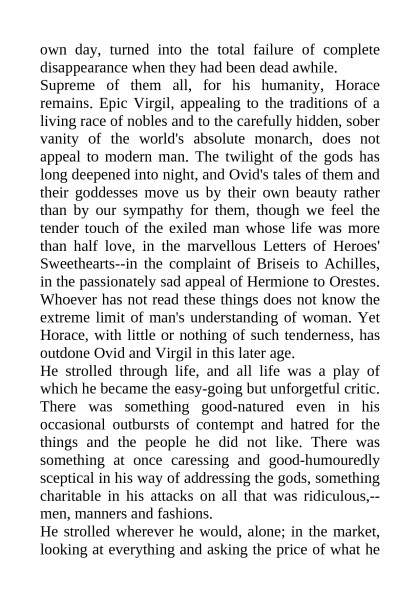 own day, turned into the total failure of complete disappearance when they had been dead awhile.
Supreme of them all, for his humanity, Horace remains. Epic Virgil, appealing to the traditions of a living race of nobles and to the carefully hidden, sober vanity of the world's absolute monarch, does not appeal to modern man. The twilight of the gods has long deepened into night, and Ovid's tales of them and their goddesses move us by their own beauty rather than by our sympathy for them, though we feel the tender touch of the exiled man whose life was more than half love, in the marvellous Letters of Heroes' Sweethearts--in the complaint of Briseis to Achilles, in the passionately sad appeal of Hermione to Orestes. Whoever has not read these things does not know the extreme limit of man's understanding of woman. Yet Horace, with little or nothing of such tenderness, has outdone Ovid and Virgil in this later age.
He strolled through life, and all life was a play of which he became the easy-going but unforgetful critic. There was something good-natured even in his occasional outbursts of contempt and hatred for the things and the people he did not like. There was something at once caressing and good-humouredly sceptical in his way of addressing the gods, something charitable in his attacks on all that was ridiculous,--men, manners and fashions.
He strolled wherever he would, alone; in the market, looking at everything and asking the price of what he